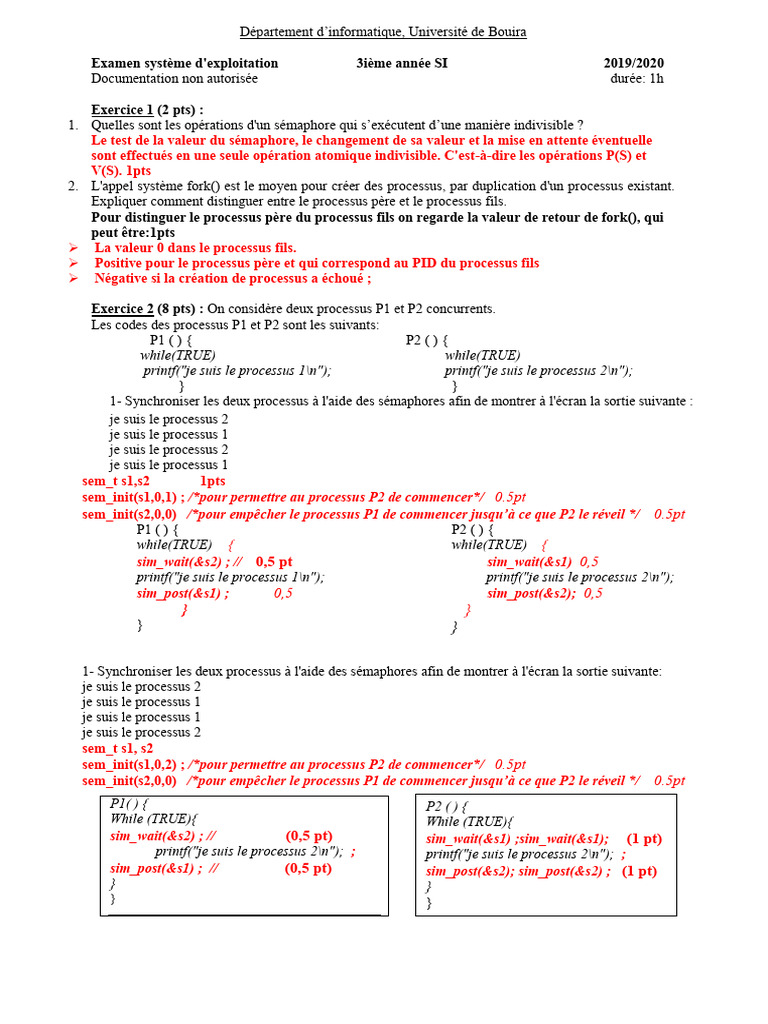 Département d'informatique, Université de Bouira

Examen système d'exploitation	3ième année SI	2019/2020
Documentation non autorisée	durée: 1h

Exercice 1 (2 pts) :

1. Quelles sont les opérations d'un sémaphore qui s'exécutent d'une manière indivisible ?
Le test de la valeur du sémaphore, le changement de sa valeur et la mise en attente éventuelle sont effectués en une seule opération atomique indivisible. C'est-à-dire les opérations P(S) et V(S). 1pts

2. L'appel système fork() est le moyen pour créer des processus, par duplication d'un processus existant. Expliquer comment distinguer entre le processus père et le processus fils.
Pour distinguer le processus père du processus fils on regarde la valeur de retour de fork(), qui peut être:1pts
➢ La valeur 0 dans le processus fils.
➢ Positive pour le processus père et qui correspond au PID du processus fils
➢ Négative si la création de processus a échoué ;

Exercice 2 (8 pts) : On considère deux processus P1 et P2 concurrents.
Les codes des processus P1 et P2 sont les suivants:

P1 ( ) {
while(TRUE)
printf("je suis le processus 1\n");
}

P2 ( ) {
while(TRUE)
printf("je suis le processus 2\n");
}

1- Synchroniser les deux processus à l'aide des sémaphores afin de montrer à l'écran la sortie suivante :
je suis le processus 2
je suis le processus 1
je suis le processus 2
je suis le processus 1

sem_t s1,s2 1pts
sem_init(s1,0,1) ; /*pour permettre au processus P2 de commencer*/ 0.5pt
sem_init(s2,0,0) /*pour empêcher le processus P1 de commencer jusqu'à ce que P2 le réveil */ 0.5pt

P1 ( ) {
while(TRUE) {
sim_wait(&s2) ; // 0,5 pt
printf("je suis le processus 1\n");
sim_post(&s1) ; 0,5
}
}

P2 ( ) {
while(TRUE) {
sim_wait(&s1) 0,5
printf("je suis le processus 2\n");
sim_post(&s2); 0,5
}
}

1- Synchroniser les deux processus à l'aide des sémaphores afin de montrer à l'écran la sortie suivante:
je suis le processus 2
je suis le processus 1
je suis le processus 1
je suis le processus 2

sem_t s1, s2
sem_init(s1,0,2) ; /*pour permettre au processus P2 de commencer*/ 0.5pt
sem_init(s2,0,0) /*pour empêcher le processus P1 de commencer jusqu'à ce que P2 le réveil */ 0.5pt

P1( ) {
While (TRUE){
sim_wait(&s2) ; // (0,5 pt)
printf("je suis le processus 2\n"); ;
sim_post(&s1) ; // (0,5 pt)
}
}

P2 ( ) {
While (TRUE){
sim_wait(&s1) ;sim_wait(&s1); (1 pt)
printf("je suis le processus 2\n"); ;
sim_post(&s2); sim_post(&s2) ; (1 pt)
}
}